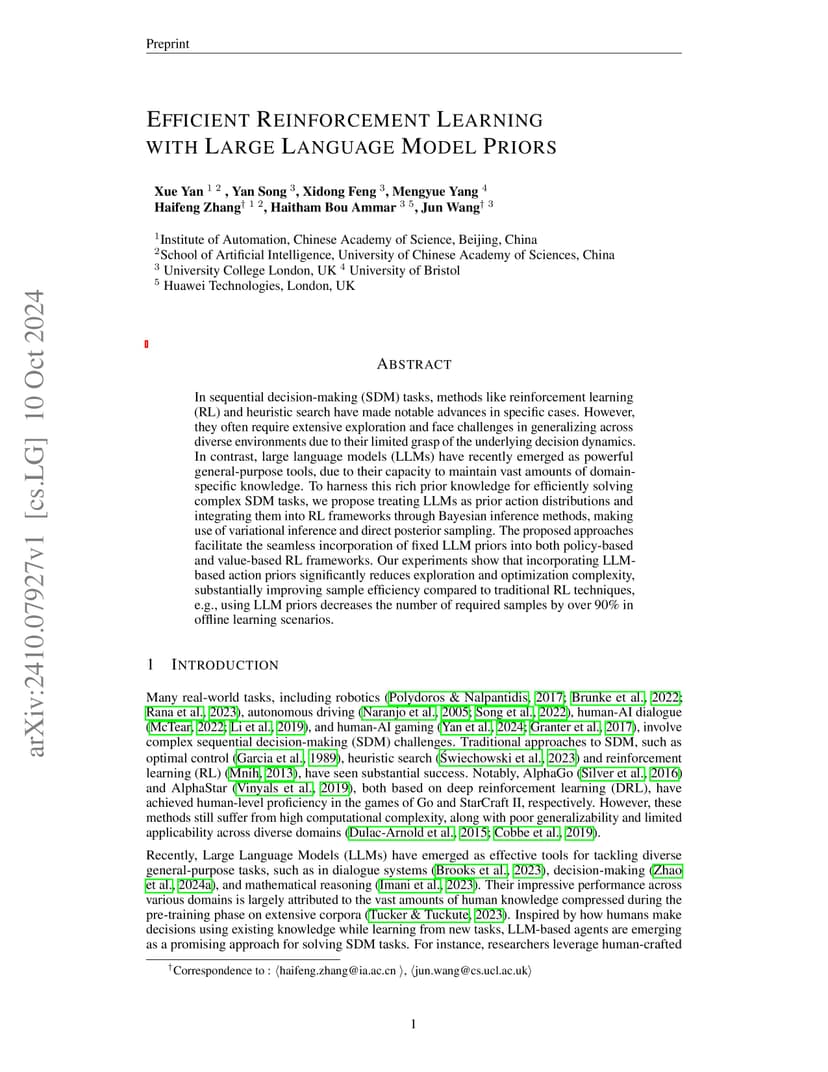 Preprint

EFFICIENT REINFORCEMENT LEARNING WITH LARGE LANGUAGE MODEL PRIORS

Xue Yan $^{1\ 2}$ , Yan Song $^{3}$, Xidong Feng $^{3}$, Mengyue Yang $^{4}$
Haifeng Zhang$^{\dagger\ 1\ 2}$, Haitham Bou Ammar $^{3\ 5}$, Jun Wang$^{\dagger\ 3}$

$^{1}$Institute of Automation, Chinese Academy of Science, Beijing, China
$^{2}$School of Artificial Intelligence, University of Chinese Academy of Sciences, China
$^{3}$ University College London, UK $^{4}$ University of Bristol
$^{5}$ Huawei Technologies, London, UK

arXiv:2410.07927v1 [cs.LG] 10 Oct 2024

ABSTRACT

In sequential decision-making (SDM) tasks, methods like reinforcement learning (RL) and heuristic search have made notable advances in specific cases. However, they often require extensive exploration and face challenges in generalizing across diverse environments due to their limited grasp of the underlying decision dynamics. In contrast, large language models (LLMs) have recently emerged as powerful general-purpose tools, due to their capacity to maintain vast amounts of domain-specific knowledge. To harness this rich prior knowledge for efficiently solving complex SDM tasks, we propose treating LLMs as prior action distributions and integrating them into RL frameworks through Bayesian inference methods, making use of variational inference and direct posterior sampling. The proposed approaches facilitate the seamless incorporation of fixed LLM priors into both policy-based and value-based RL frameworks. Our experiments show that incorporating LLM-based action priors significantly reduces exploration and optimization complexity, substantially improving sample efficiency compared to traditional RL techniques, e.g., using LLM priors decreases the number of required samples by over 90% in offline learning scenarios.

1 INTRODUCTION

Many real-world tasks, including robotics (Polydoros & Nalpantidis, 2017; Brunke et al., 2022; Rana et al., 2023), autonomous driving (Naranjo et al., 2005; Song et al., 2022), human-AI dialogue (McTear, 2022; Li et al., 2019), and human-AI gaming (Yan et al., 2024; Granter et al., 2017), involve complex sequential decision-making (SDM) challenges. Traditional approaches to SDM, such as optimal control (Garcia et al., 1989), heuristic search (Świechowski et al., 2023) and reinforcement learning (RL) (Mnih, 2013), have seen substantial success. Notably, AlphaGo (Silver et al., 2016) and AlphaStar (Vinyals et al., 2019), both based on deep reinforcement learning (DRL), have achieved human-level proficiency in the games of Go and StarCraft II, respectively. However, these methods still suffer from high computational complexity, along with poor generalizability and limited applicability across diverse domains (Dulac-Arnold et al., 2015; Cobbe et al., 2019).

Recently, Large Language Models (LLMs) have emerged as effective tools for tackling diverse general-purpose tasks, such as in dialogue systems (Brooks et al., 2023), decision-making (Zhao et al., 2024a), and mathematical reasoning (Imani et al., 2023). Their impressive performance across various domains is largely attributed to the vast amounts of human knowledge compressed during the pre-training phase on extensive corpora (Tucker & Tuckute, 2023). Inspired by how humans make decisions using existing knowledge while learning from new tasks, LLM-based agents are emerging as a promising approach for solving SDM tasks. For instance, researchers leverage human-crafted

$^{\dagger}$Correspondence to : ⟨haifeng.zhang@ia.ac.cn ⟩, ⟨jun.wang@cs.ucl.ac.uk⟩

1